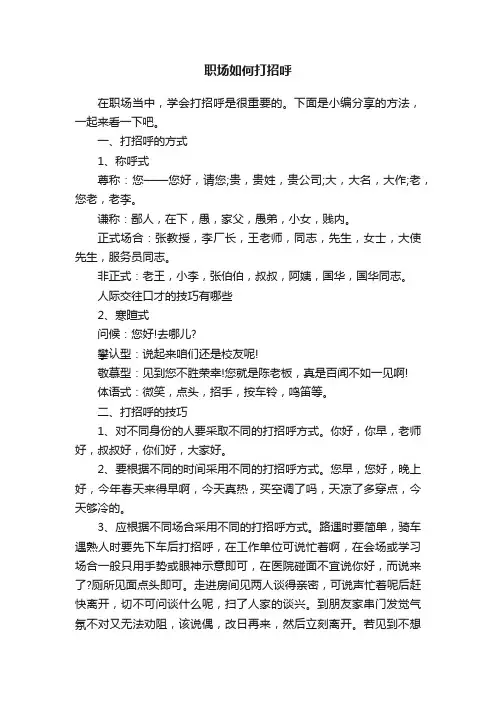 职场如何打招呼

在职场当中，学会打招呼是很重要的。下面是小编分享的方法，一起来看一下吧。

一、打招呼的方式

1、称呼式

尊称：您——您好，请您;贵，贵姓，贵公司;大，大名，大作;老，您老，老李。

谦称：鄙人，在下，愚，家父，愚弟，小女，贱内。

正式场合：张教授，李厂长，王老师，同志，先生，女士，大使先生，服务员同志。

非正式：老王，小李，张伯伯，叔叔，阿姨，国华，国华同志。

人际交往口才的技巧有哪些

2、寒暄式

问候：您好!去哪儿?

攀认型：说起来咱们还是校友呢!

敬慕型：见到您不胜荣幸!您就是陈老板，真是百闻不如一见啊!

体语式：微笑，点头，招手，按车铃，鸣笛等。

二、打招呼的技巧

1、对不同身份的人要采取不同的打招呼方式。你好，你早，老师好，叔叔好，你们好，大家好。

2、要根据不同的时间采用不同的打招呼方式。您早，您好，晚上好，今年春天来得早啊，今天真热，买空调了吗，天凉了多穿点，今天够冷的。

3、应根据不同场合采用不同的打招呼方式。路遇时要简单，骑车遇熟人时要先下车后打招呼，在工作单位可说忙着啊，在会场或学习场合一般只用手势或眼神示意即可，在医院碰面不宜说你好，而说来了?厕所见面点头即可。走进房间见两人谈得亲密，可说声忙着呢后赶快离开，切不可问谈什么呢，扫了人家的谈兴。到朋友家串门发觉气氛不对又无法劝阻，该说偶，改日再来，然后立刻离开。若见到不想